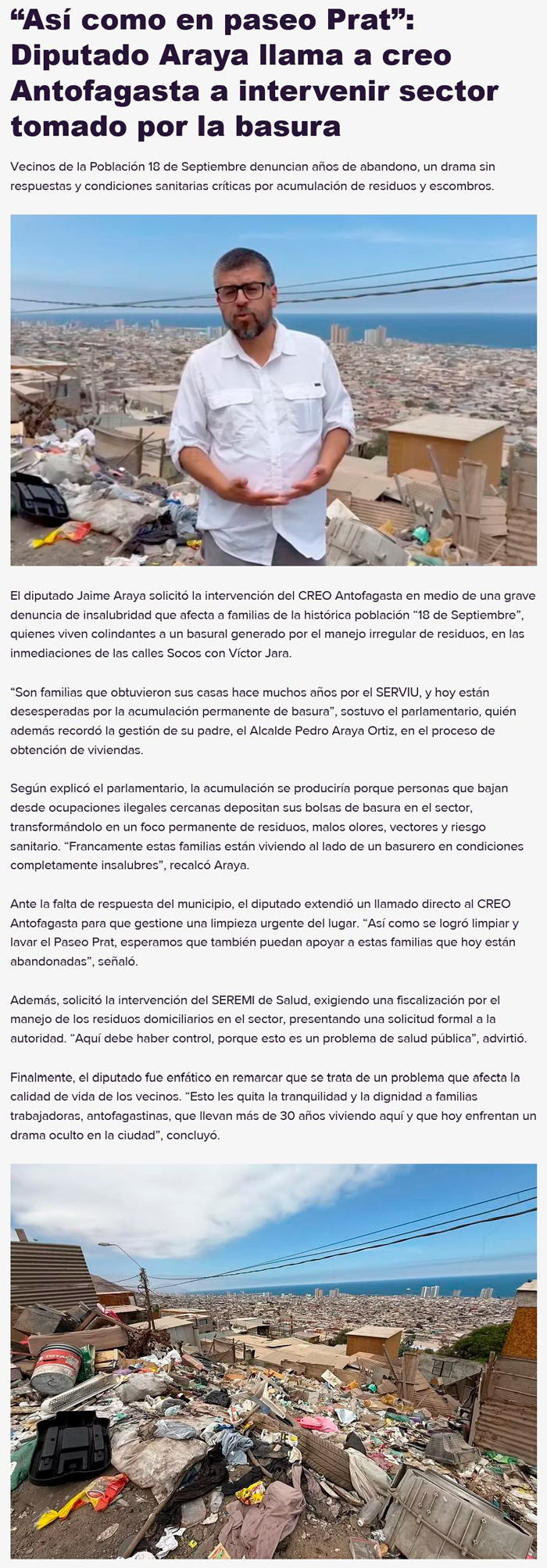 “Así como en paseo Prat”: Diputado Araya llama a creo Antofagasta a intervenir sector tomado por la basura

Vecinos de la Población 18 de Septiembre denuncian años de abandono, un drama sin respuestas y condiciones sanitarias críticas por acumulación de residuos y escombros.

El diputado Jaime Araya solicitó la intervención del CREO Antofagasta en medio de una grave denuncia de insalubridad que afecta a familias de la histórica población “18 de Septiembre”, quienes viven colindantes a un basural generado por el manejo irregular de residuos, en las inmediaciones de las calles Socos con Víctor Jara.

“Son familias que obtuvieron sus casas hace muchos años por el SERVIU, y hoy están desesperadas por la acumulación permanente de basura”, sostuvo el parlamentario, quién además recordó la gestión de su padre, el Alcalde Pedro Araya Ortiz, en el proceso de obtención de viviendas.

Según explicó el parlamentario, la acumulación se produciría porque personas que bajan desde ocupaciones ilegales cercanas depositan sus bolsas de basura en el sector, transformándolo en un foco permanente de residuos, malos olores, vectores y riesgo sanitario. “Francamente estas familias están viviendo al lado de un basurero en condiciones completamente insalubres”, recalcó Araya.

Ante la falta de respuesta del municipio, el diputado extendió un llamado directo al CREO Antofagasta para que gestione una limpieza urgente del lugar. “Así como se logró limpiar y lavar el Paseo Prat, esperamos que también puedan apoyar a estas familias que hoy están abandonadas”, señaló.

Además, solicitó la intervención del SEREMI de Salud, exigiendo una fiscalización por el manejo de los residuos domiciliarios en el sector, presentando una solicitud formal a la autoridad. “Aquí debe haber control, porque esto es un problema de salud pública”, advirtió.

Finalmente, el diputado fue enfático en remarcar que se trata de un problema que afecta la calidad de vida de los vecinos. “Esto les quita la tranquilidad y la dignidad a familias trabajadoras, antofagastinas, que llevan más de 30 años viviendo aquí y que hoy enfrentan un drama oculto en la ciudad”, concluyó.